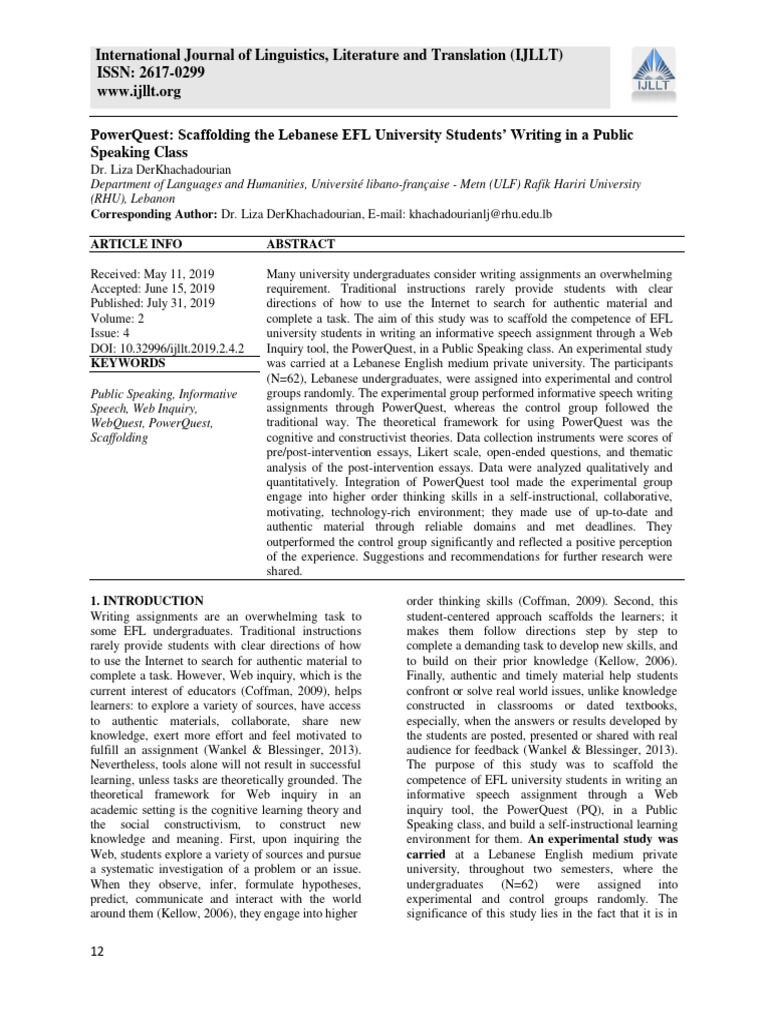 International Journal of Linguistics, Literature and Translation (IJLLT)
ISSN: 2617-0299
www.ijllt.org

IJLLT

PowerQuest: Scaffolding the Lebanese EFL University Students' Writing in a Public Speaking Class

Dr. Liza DerKhachadourian
Department of Languages and Humanities, Université libano-française - Metn (ULF) Rafik Hariri University (RHU), Lebanon
Corresponding Author: Dr. Liza DerKhachadourian, E-mail: khachadourianlj@rhu.edu.lb

ARTICLE INFO

Received: May 11, 2019
Accepted: June 15, 2019
Published: July 31, 2019
Volume: 2
Issue: 4
DOI: 10.32996/ijllt.2019.2.4.2

KEYWORDS

Public Speaking, Informative Speech, Web Inquiry, WebQuest, PowerQuest, Scaffolding

ABSTRACT

Many university undergraduates consider writing assignments an overwhelming requirement. Traditional instructions rarely provide students with clear directions of how to use the Internet to search for authentic material and complete a task. The aim of this study was to scaffold the competence of EFL university students in writing an informative speech assignment through a Web Inquiry tool, the PowerQuest, in a Public Speaking class. An experimental study was carried at a Lebanese English medium private university. The participants (N=62), Lebanese undergraduates, were assigned into experimental and control groups randomly. The experimental group performed informative speech writing assignments through PowerQuest, whereas the control group followed the traditional way. The theoretical framework for using PowerQuest was the cognitive and constructivist theories. Data collection instruments were scores of pre/post-intervention essays, Likert scale, open-ended questions, and thematic analysis of the post-intervention essays. Data were analyzed qualitatively and quantitatively. Integration of PowerQuest tool made the experimental group engage into higher order thinking skills in a self-instructional, collaborative, motivating, technology-rich environment; they made use of up-to-date and authentic material through reliable domains and met deadlines. They outperformed the control group significantly and reflected a positive perception of the experience. Suggestions and recommendations for further research were shared.

1. INTRODUCTION

Writing assignments are an overwhelming task to some EFL undergraduates. Traditional instructions rarely provide students with clear directions of how to use the Internet to search for authentic material to complete a task. However, Web inquiry, which is the current interest of educators (Coffman, 2009), helps learners: to explore a variety of sources, have access to authentic materials, collaborate, share new knowledge, exert more effort and feel motivated to fulfill an assignment (Wankel & Blessinger, 2013). Nevertheless, tools alone will not result in successful learning, unless tasks are theoretically grounded. The theoretical framework for Web inquiry in an academic setting is the cognitive learning theory and the social constructivism, to construct new knowledge and meaning. First, upon inquiring the Web, students explore a variety of sources and pursue a systematic investigation of a problem or an issue. When they observe, infer, formulate hypotheses, predict, communicate and interact with the world around them (Kellow, 2006), they engage into higher order thinking skills (Coffman, 2009). Second, this student-centered approach scaffolds the learners; it makes them follow directions step by step to complete a demanding task to develop new skills, and to build on their prior knowledge (Kellow, 2006). Finally, authentic and timely material help students confront or solve real world issues, unlike knowledge constructed in classrooms or dated textbooks, especially, when the answers or results developed by the students are posted, presented or shared with real audience for feedback (Wankel & Blessinger, 2013). The purpose of this study was to scaffold the competence of EFL university students in writing an informative speech assignment through a Web inquiry tool, the PowerQuest (PQ), in a Public Speaking class, and build a self-instructional learning environment for them. An experimental study was carried at a Lebanese English medium private university, throughout two semesters, where the undergraduates (N=62) were assigned into experimental and control groups randomly. The significance of this study lies in the fact that it is in

12